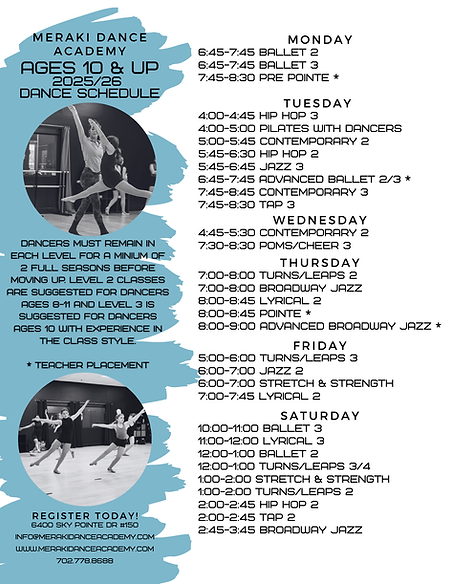 MERAKI DANCE ACADEMY
AGES 10 & UP
2025/26
DANCE SCHEDULE

DANCERS MUST REMAIN IN EACH LEVEL FOR A MINIUM OF 2 FULL SEASONS BEFORE MOVING UP. LEVEL 2 CLASSES ARE SUGGESTED FOR DANCERS AGES 8-11 AND LEVEL 3 IS SUGGESTED FOR DANCERS AGES 10 WITH EXPERIENCE IN THE CLASS STYLE.

* TEACHER PLACEMENT

REGISTER TODAY!
6400 SKY POINTE DR #150
INFO@MERAKIDANCEACADEMY.COM
WWW.MERAKIDANCEACADEMY.COM
702.778.8688

MONDAY
6:45-7:45 BALLET 2
6:45-7:45 BALLET 3
7:45-8:30 PRE POINTE *

TUESDAY
4:00-4:45 HIP HOP 3
4:00-5:00 PILATES WITH DANCERS
5:00-5:45 CONTEMPORARY 2
5:45-6:30 HIP HOP 2
5:45-6:45 JAZZ 3
6:45-7:45 ADVANCED BALLET 2/3 *
7:45-8:45 CONTEMPORARY 3
7:45-8:30 TAP 3

WEDNESDAY
4:45-5:30 CONTEMPORARY 2
7:30-8:30 POMS/CHEER 3

THURSDAY
7:00-8:00 TURNS/LEAPS 2
7:00-8:00 BROADWAY JAZZ
8:00-8:45 LYRICAL 2
8:00-8:45 POINTE *
8:00-9:00 ADVANCED BROADWAY JAZZ *

FRIDAY
5:00-6:00 TURNS/LEAPS 3
6:00-7:00 JAZZ 2
6:00-7:00 STRETCH & STRENGTH
7:00-7:45 LYRICAL 2

SATURDAY
10:00-11:00 BALLET 3
11:00-12:00 LYRICAL 3
12:00-1:00 BALLET 2
12:00-1:00 TURNS/LEAPS 3/4
1:00-2:00 STRETCH & STRENGTH
1:00-2:00 TURNS/LEAPS 2
2:00-2:45 HIP HOP 2
2:00-2:45 TAP 2
2:45-3:45 BROADWAY JAZZ